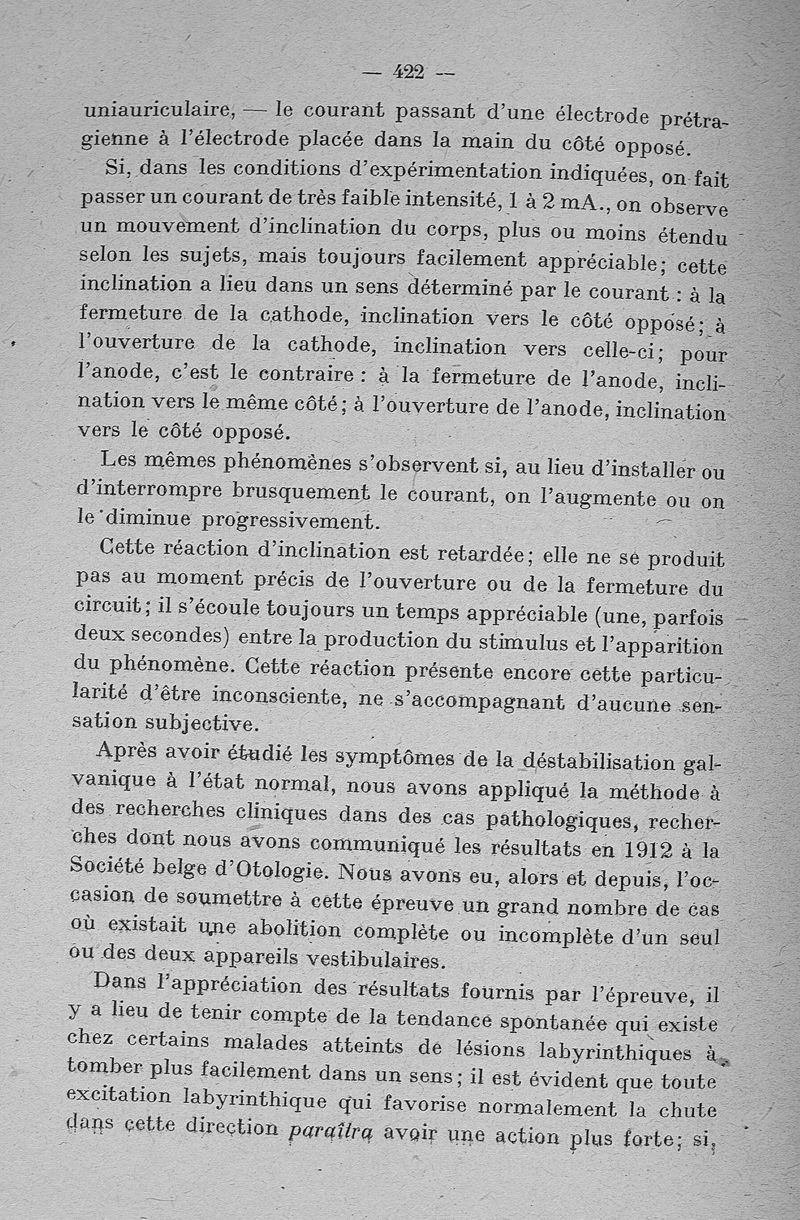 — 422 —

uniauriculaire, — le courant passant d'une électrode prétragienne à l'électrode placée dans la main du côté opposé.

Si, dans les conditions d'expérimentation indiquées, on fait passer un courant de très faible intensité, 1 à 2 mA., on observe un mouvement d'inclination du corps, plus ou moins étendu selon les sujets, mais toujours facilement appréciable; cette inclination a lieu dans un sens déterminé par le courant : à la fermeture de la cathode, inclination vers le côté opposé; à l'ouverture de la cathode, inclination vers celle-ci; pour l'anode, c'est le contraire : à la fermeture de l'anode, inclination vers le même côté; à l'ouverture de l'anode, inclination vers le côté opposé.

Les mêmes phénomènes s'observent si, au lieu d'installer ou d'interrompre brusquement le courant, on l'augmente ou on le diminue progressivement.

Cette réaction d'inclination est retardée; elle ne se produit pas au moment précis de l'ouverture ou de la fermeture du circuit; il s'écoule toujours un temps appréciable (une, parfois deux secondes) entre la production du stimulus et l'apparition du phénomène. Cette réaction présente encore cette particularité d'être inconsciente, ne s'accompagnant d'aucune sensation subjective.

Après avoir étudié les symptômes de la déstabilisation galvanique à l'état normal, nous avons appliqué la méthode à des recherches cliniques dans des cas pathologiques, recherches dont nous avons communiqué les résultats en 1912 à la Société belge d'Otologie. Nous avons eu, alors et depuis, l'occasion de soumettre à cette épreuve un grand nombre de cas où existait une abolition complète ou incomplète d'un seul ou des deux appareils vestibulaires.

Dans l'appréciation des résultats fournis par l'épreuve, il y a lieu de tenir compte de la tendance spontanée qui existe chez certains malades atteints de lésions labyrinthiques à tomber plus facilement dans un sens; il est évident que toute excitation labyrinthique qui favorise normalement la chute dans cette direction paraîtra avoir une action plus forte; si,